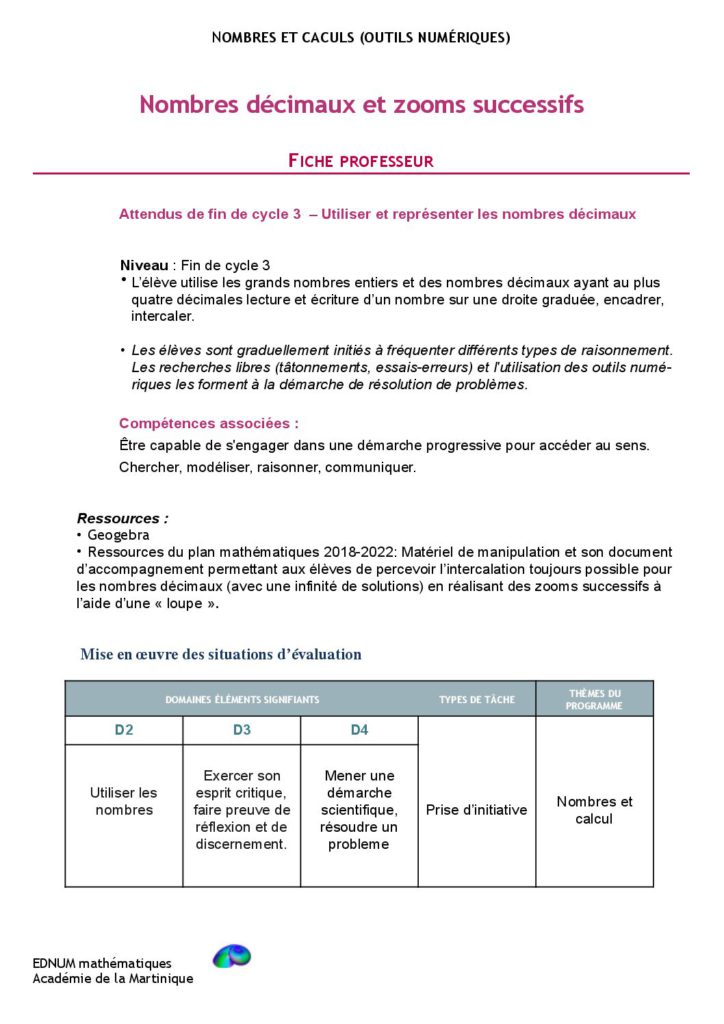 NOMBRES ET CACULS (OUTILS NUMÉRIQUES)

Nombres décimaux et zooms successifs

FICHE PROFESSEUR

Attendus de fin de cycle 3 – Utiliser et représenter les nombres décimaux

Niveau : Fin de cycle 3
• L'élève utilise les grands nombres entiers et des nombres décimaux ayant au plus quatre décimales lecture et écriture d'un nombre sur une droite graduée, encadrer, intercaler.

• Les élèves sont graduellement initiés à fréquenter différents types de raisonnement. Les recherches libres (tâtonnements, essais-erreurs) et l'utilisation des outils numériques les forment à la démarche de résolution de problèmes.

Compétences associées :
Être capable de s'engager dans une démarche progressive pour accéder au sens.
Chercher, modéliser, raisonner, communiquer.

Ressources :
• Geogebra
• Ressources du plan mathématiques 2018-2022: Matériel de manipulation et son document d'accompagnement permettant aux élèves de percevoir l'intercalation toujours possible pour les nombres décimaux (avec une infinité de solutions) en réalisant des zooms successifs à l'aide d'une « loupe ».

Mise en œuvre des situations d'évaluation

| DOMAINES ÉLÉMENTS SIGNIFIANTS | | | TYPES DE TÂCHE | THÈMES DU PROGRAMME |
|---|---|---|---|---|
| D2 | D3 | D4 | | |
| Utiliser les nombres | Exercer son esprit critique, faire preuve de réflexion et de discernement. | Mener une démarche scientifique, résoudre un probleme | Prise d'initiative | Nombres et calcul |

EDNUM mathématiques
Académie de la Martinique